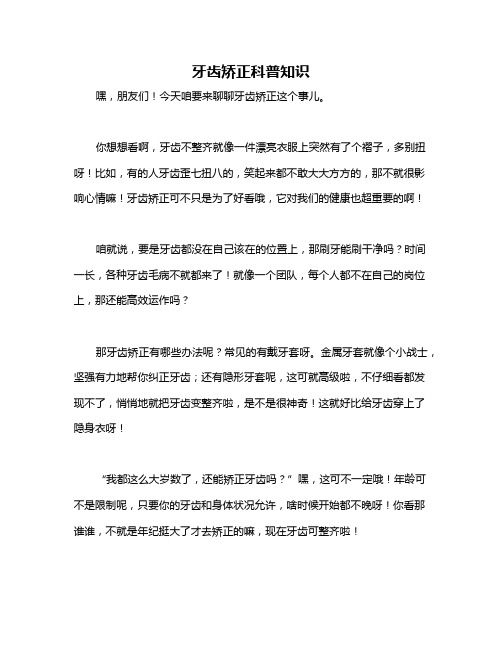 牙齿矫正科普知识

嘿，朋友们！今天咱要来聊聊牙齿矫正这个事儿。

你想想看啊，牙齿不整齐就像一件漂亮衣服上突然有了个褶子，多别扭呀！比如，有的人牙齿歪七扭八的，笑起来都不敢大大方方的，那不就很影响心情嘛！牙齿矫正可不只是为了好看哦，它对我们的健康也超重要的啊！

咱就说，要是牙齿都没在自己该在的位置上，那刷牙能刷干净吗？时间一长，各种牙齿毛病不就都来了！就像一个团队，每个人都不在自己的岗位上，那还能高效运作吗？

那牙齿矫正有哪些办法呢？常见的有戴牙套呀。金属牙套就像个小战士，坚强有力地帮你纠正牙齿；还有隐形牙套呢，这可就高级啦，不仔细看都发现不了，悄悄地就把牙齿变整齐啦，是不是很神奇！这就好比给牙齿穿上了隐身衣呀！

“我都这么大岁数了，还能矫正牙齿吗？”嘿，这可不一定哦！年龄可不是限制呢，只要你的牙齿和身体状况允许，啥时候开始都不晚呀！你看那谁谁，不就是年纪挺大了才去矫正的嘛，现在牙齿可整齐啦！